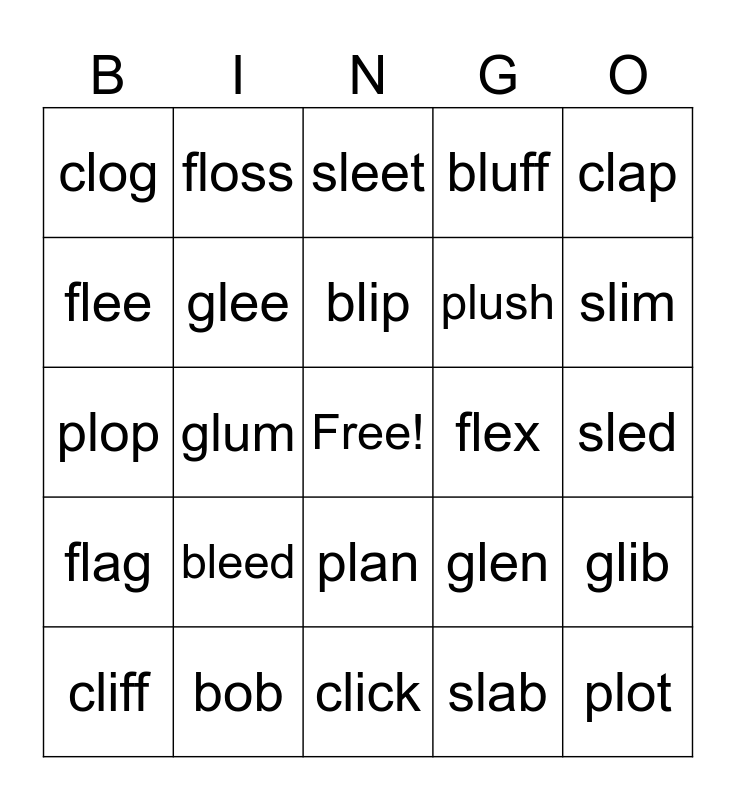 | B | I | N | G | O |
|---|---|---|---|---|
| clog | floss | sleet | bluff | clap |
| flee | glee | blip | plush | slim |
| plop | glum | Free! | flex | sled |
| flag | bleed | plan | glen | glib |
| cliff | bob | click | slab | plot |